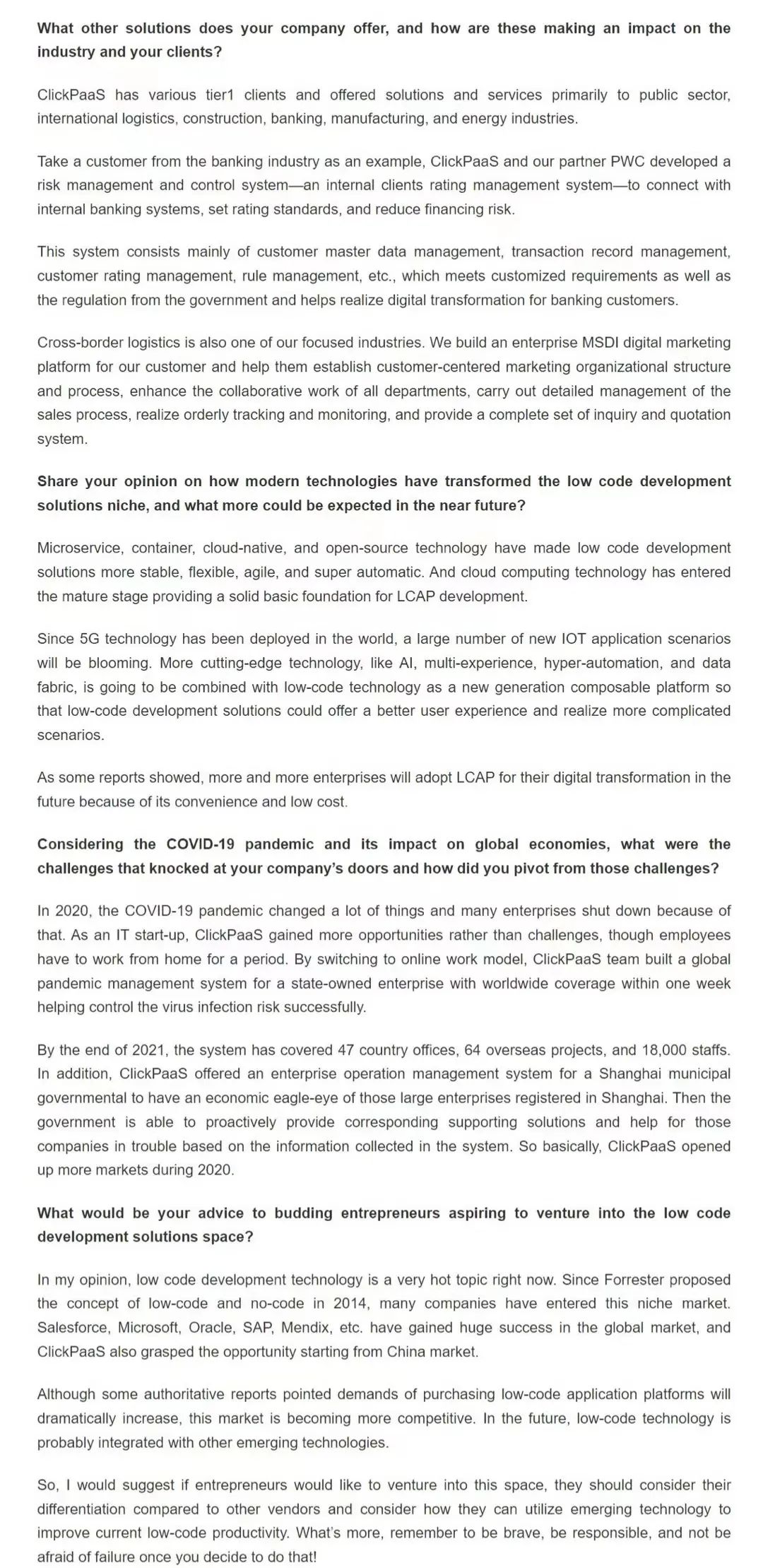 What other solutions does your company offer, and how are these making an impact on the industry and your clients?

ClickPaaS has various tier1 clients and offered solutions and services primarily to public sector, international logistics, construction, banking, manufacturing, and energy industries.

Take a customer from the banking industry as an example, ClickPaaS and our partner PWC developed a risk management and control system—an internal clients rating management system—to connect with internal banking systems, set rating standards, and reduce financing risk.

This system consists mainly of customer master data management, transaction record management, customer rating management, rule management, etc., which meets customized requirements as well as the regulation from the government and helps realize digital transformation for banking customers.

Cross-border logistics is also one of our focused industries. We build an enterprise MSDI digital marketing platform for our customer and help them establish customer-centered marketing organizational structure and process, enhance the collaborative work of all departments, carry out detailed management of the sales process, realize orderly tracking and monitoring, and provide a complete set of inquiry and quotation system.

Share your opinion on how modern technologies have transformed the low code development solutions niche, and what more could be expected in the near future?

Microservice, container, cloud-native, and open-source technology have made low code development solutions more stable, flexible, agile, and super automatic. And cloud computing technology has entered the mature stage providing a solid basic foundation for LCAP development.

Since 5G technology has been deployed in the world, a large number of new IOT application scenarios will be blooming. More cutting-edge technology, like AI, multi-experience, hyper-automation, and data fabric, is going to be combined with low-code technology as a new generation composable platform so that low-code development solutions could offer a better user experience and realize more complicated scenarios.

As some reports showed, more and more enterprises will adopt LCAP for their digital transformation in the future because of its convenience and low cost.

Considering the COVID-19 pandemic and its impact on global economies, what were the challenges that knocked at your company's doors and how did you pivot from those challenges?

In 2020, the COVID-19 pandemic changed a lot of things and many enterprises shut down because of that. As an IT start-up, ClickPaaS gained more opportunities rather than challenges, though employees have to work from home for a period. By switching to online work model, ClickPaaS team built a global pandemic management system for a state-owned enterprise with worldwide coverage within one week helping control the virus infection risk successfully.

By the end of 2021, the system has covered 47 country offices, 64 overseas projects, and 18,000 staffs. In addition, ClickPaaS offered an enterprise operation management system for a Shanghai municipal governmental to have an economic eagle-eye of those large enterprises registered in Shanghai. Then the government is able to proactively provide corresponding supporting solutions and help for those companies in trouble based on the information collected in the system. So basically, ClickPaaS opened up more markets during 2020.

What would be your advice to budding entrepreneurs aspiring to venture into the low code development solutions space?

In my opinion, low code development technology is a very hot topic right now. Since Forrester proposed the concept of low-code and no-code in 2014, many companies have entered this niche market. Salesforce, Microsoft, Oracle, SAP, Mendix, etc. have gained huge success in the global market, and ClickPaaS also grasped the opportunity starting from China market.

Although some authoritative reports pointed demands of purchasing low-code application platforms will dramatically increase, this market is becoming more competitive. In the future, low-code technology is probably integrated with other emerging technologies.

So, I would suggest if entrepreneurs would like to venture into this space, they should consider their differentiation compared to other vendors and consider how they can utilize emerging technology to improve current low-code productivity. What's more, remember to be brave, be responsible, and not be afraid of failure once you decide to do that!